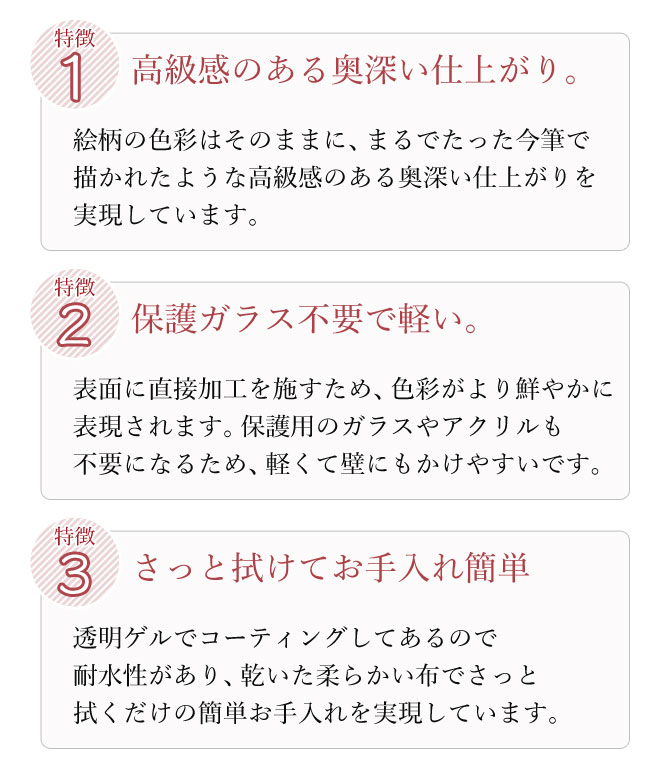 特徴
1
高級感のある奥深い仕上がり。

絵柄の色彩はそのままに、まるでたった今筆で描かれたような高級感のある奥深い仕上がりを実現しています。

特徴
2
保護ガラス不要で軽い。

表面に直接加工を施すため、色彩がより鮮やかに表現されます。保護用のガラスやアクリルも不要になるため、軽くて壁にもかけやすいです。

特徴
3
さっと拭けてお手入れ簡単

透明ゲルでコーティングしてあるので耐水性があり、乾いた柔らかい布でさっと拭くだけの簡単お手入れを実現しています。